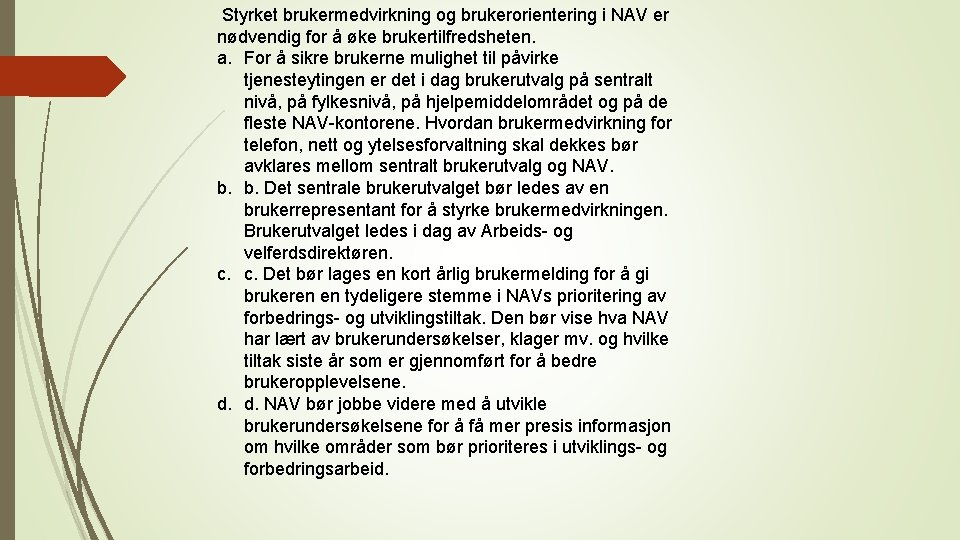 Styrket brukermedvirkning og brukerorientering i NAV er nødvendig for å øke brukertilfredsheten.

a. For å sikre brukerne mulighet til påvirke tjenesteytingen er det i dag brukerutvalg på sentralt nivå, på fylkesnivå, på hjelpemiddelområdet og på de fleste NAV-kontorene. Hvordan brukermedvirkning for telefon, nett og ytelsesforvaltning skal dekkes bør avklares mellom sentralt brukerutvalg og NAV.

b. b. Det sentrale brukerutvalget bør ledes av en brukerrepresentant for å styrke brukermedvirkningen. Brukerutvalget ledes i dag av Arbeids- og velferdsdirektøren.

c. c. Det bør lages en kort årlig brukermelding for å gi brukeren en tydeligere stemme i NAVs prioritering av forbedrings- og utviklingstiltak. Den bør vise hva NAV har lært av brukerundersøkelser, klager mv. og hvilke tiltak siste år som er gjennomført for å bedre brukeropplevelsene.

d. d. NAV bør jobbe videre med å utvikle brukerundersøkelsene for å få mer presis informasjon om hvilke områder som bør prioriteres i utviklings- og forbedringsarbeid.